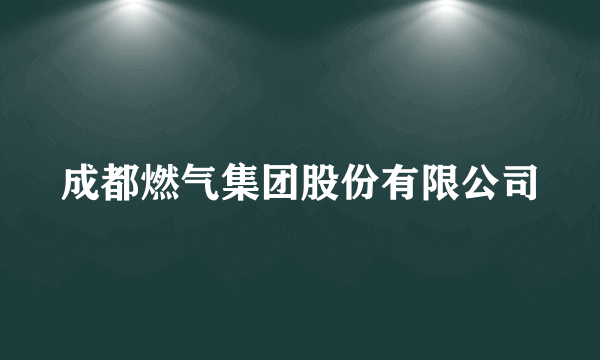 成都燃气集团股份有限公司